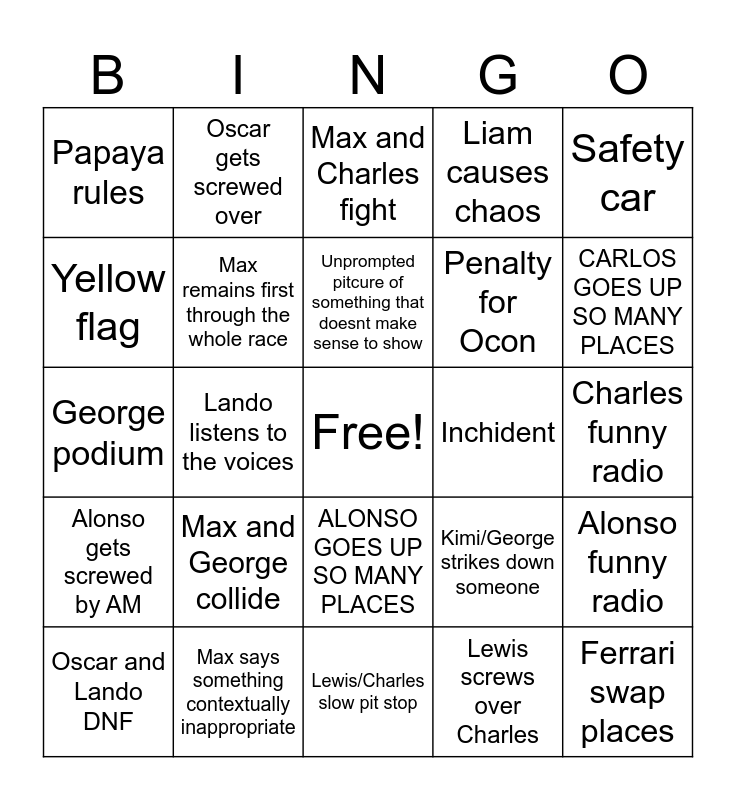 | B | I | N | G | O |
|---|---|---|---|---|
| Papaya rules | Oscar gets screwed over | Max and Charles fight | Liam causes chaos | Safety car |
| Yellow flag | Max remains first through the whole race | Unprompted pitcure of something that doesnt make sense to show | Penalty for Ocon | CARLOS GOES UP SO MANY PLACES |
| George podium | Lando listens to the voices | Free! | Inchident | Charles funny radio |
| Alonso gets screwed by AM | Max and George collide | ALONSO GOES UP SO MANY PLACES | Kimi/George strikes down someone | Alonso funny radio |
| Oscar and Lando DNF | Max says something contextually inappropriate | Lewis/Charles slow pit stop | Lewis screws over Charles | Ferrari swap places |